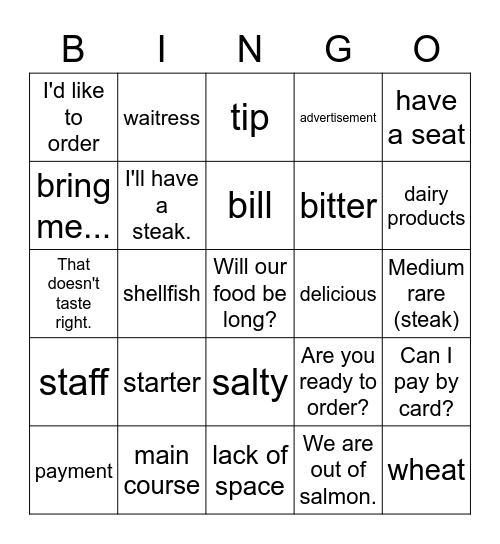 | B | I | N | G | O |
|---|---|---|---|---|
| I'd like to order | waitress | tip | advertisement | have a seat |
| bring me... | I'll have a steak. | bill | bitter | dairy products |
| That doesn't taste right. | shellfish | Will our food be long? | delicious | Medium rare (steak) |
| staff | starter | salty | Are you ready to order? | Can I pay by card? |
| payment | main course | lack of space | We are out of salmon. | wheat |